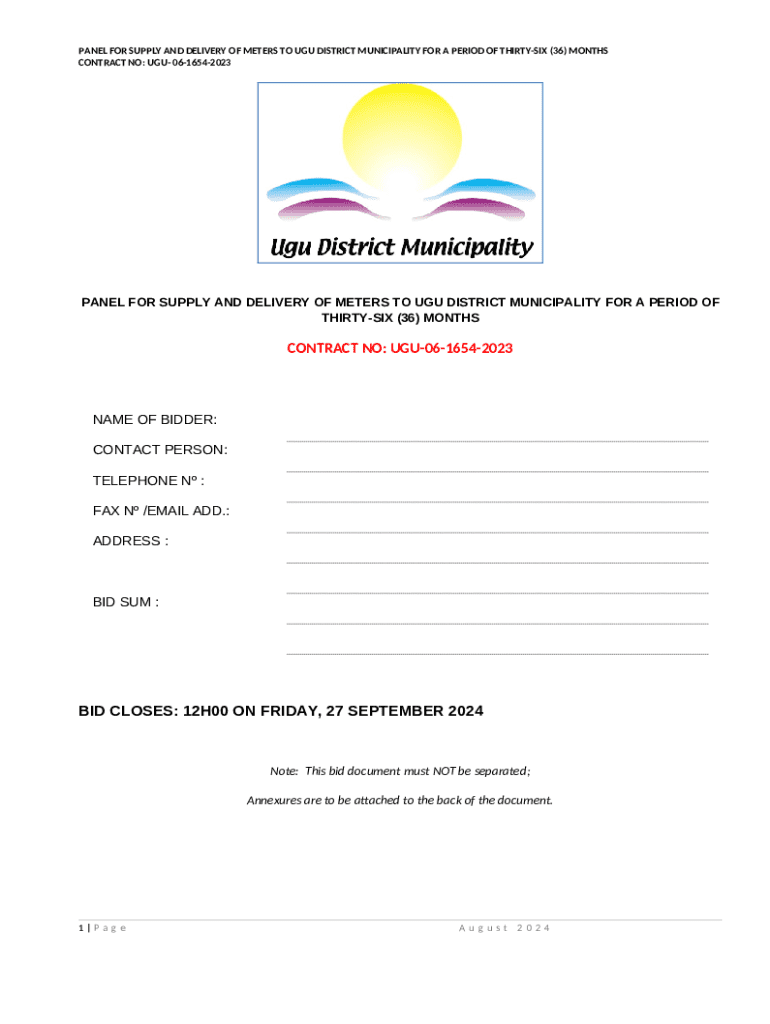 PANEL FOR SUPPLY AND DELIVERY OF METERS TO UGU DISTRICT MUNICIPALITY FOR A PERIOD OF THIRTY-SIX (36) MONTHS
CONTRACT NO: UGU-06-1654-2023

Ugu District Municipality

PANEL FOR SUPPLY AND DELIVERY OF METERS TO UGU DISTRICT MUNICIPALITY FOR A PERIOD OF THIRTY-SIX (36) MONTHS

CONTRACT NO: UGU-06-1654-2023

NAME OF BIDDER:

CONTACT PERSON:

TELEPHONE Nº :

FAX Nº /EMAIL ADD.:

ADDRESS :

BID SUM :

BID CLOSES: 12H00 ON FRIDAY, 27 SEPTEMBER 2024

Note: This bid document must NOT be separated;

Annexures are to be attached to the back of the document.

1 | Page

August 2024